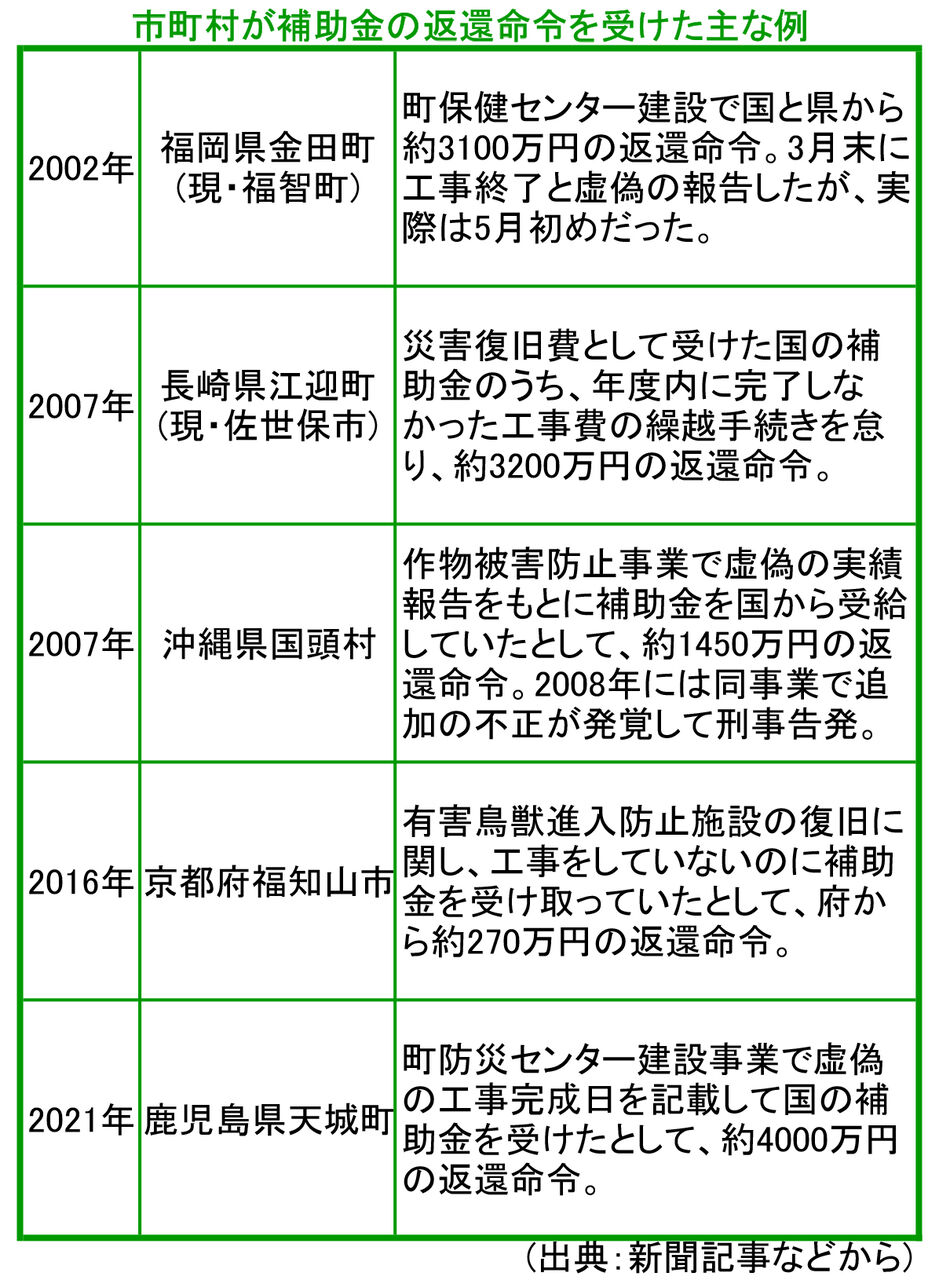 市町村が補助金の返還命令を受けた主な例

| | | |
|---|---|---|
| 2002年 | 福岡県金田町（現・福智町） | 町保健センター建設で国と県から約3100万円の返還命令。3月末に工事終了と虚偽の報告したが、実際は5月初めだった。 |
| 2007年 | 長崎県江迎町（現・佐世保市） | 災害復旧費として受けた国の補助金のうち、年度内に完了しなかった工事費の繰越手続きを怠り、約3200万円の返還命令。 |
| 2007年 | 沖縄県国頭村 | 作物被害防止事業で虚偽の実績報告をもとに補助金を国から受給していたとして、約1450万円の返還命令。2008年には同事業で追加の不正が発覚して刑事告発。 |
| 2016年 | 京都府福知山市 | 有害鳥獣進入防止施設の復旧に関し、工事をしていないのに補助金を受け取っていたとして、府から約270万円の返還命令。 |
| 2021年 | 鹿児島県天城町 | 町防災センター建設事業で虚偽の工事完成日を記載して国の補助金を受けたとして、約4000万円の返還命令。 |

（出典：新聞記事などから）